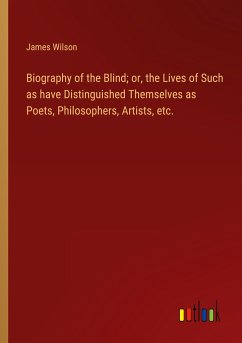 James Wilson

Biography of the Blind; or, the Lives of Such as have Distinguished Themselves as Poets, Philosophers, Artists, etc.

outlook